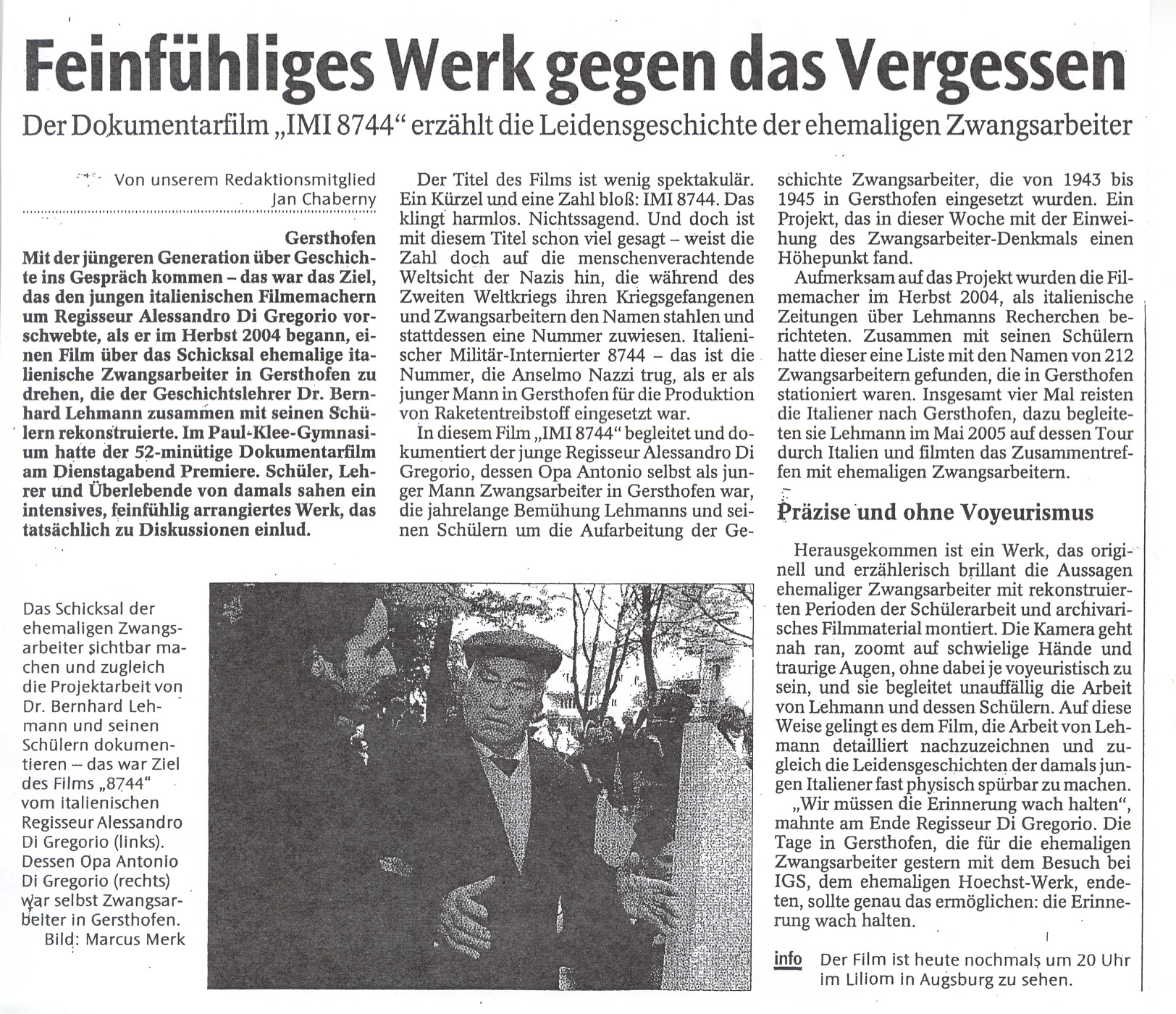 Feinfühliges Werk gegen das Vergessen

Der Dokumentarfilm „IMI 8744“ erzählt die Leidensgeschichte der ehemaligen Zwangsarbeiter

Von unserem Redaktionsmitglied
Jan Chaberny

Gersthofen
Mit der jüngeren Generation über Geschichte ins Gespräch kommen – das war das Ziel, das den jungen italienischen Filmemachern um Regisseur Alessandro Di Gregorio vorschwebte, als er im Herbst 2004 begann, einen Film über das Schicksal ehemalige italienische Zwangsarbeiter in Gersthofen zu drehen, die der Geschichtslehrer Dr. Bernhard Lehmann zusammen mit seinen Schülern rekonstruierte. Im Paul-Klee-Gymnasium hatte der 52-minütige Dokumentarfilm am Dienstagabend Premiere. Schüler, Lehrer und Überlebende von damals sahen ein intensives, feinfühlig arrangiertes Werk, das tatsächlich zu Diskussionen einlud.

Der Titel des Films ist wenig spektakulär. Ein Kürzel und eine Zahl bloß: IMI 8744. Das klingt harmlos. Nichtssagend. Und doch ist mit diesem Titel schon viel gesagt – weist die Zahl doch auf die menschenverachtende Weltsicht der Nazis hin, die während des Zweiten Weltkriegs ihren Kriegsgefangenen und Zwangsarbeitern den Namen stahlen und stattdessen eine Nummer zuwiesen. Italienischer Militär-Internierter 8744 – das ist die Nummer, die Anselmo Nazzi trug, als er als junger Mann in Gersthofen für die Produktion von Raketentreibstoff eingesetzt war.

In diesem Film „IMI 8744“ begleitet und dokumentiert der junge Regisseur Alessandro Di Gregorio, dessen Opa Antonio selbst als junger Mann Zwangsarbeiter in Gersthofen war, die jahrelange Bemühung Lehmanns und seinen Schülern um die Aufarbeitung der Geschichte Zwangsarbeiter, die von 1943 bis 1945 in Gersthofen eingesetzt wurden. Ein Projekt, das in dieser Woche mit der Einweihung des Zwangsarbeiter-Denkmals einen Höhepunkt fand.

Aufmerksam auf das Projekt wurden die Filmemacher im Herbst 2004, als italienische Zeitungen über Lehmanns Recherchen berichteten. Zusammen mit seinen Schülern hatte dieser eine Liste mit den Namen von 212 Zwangsarbeitern gefunden, die in Gersthofen stationiert waren. Insgesamt vier Mal reisten die Italiener nach Gersthofen, dazu begleiteten sie Lehmann im Mai 2005 auf dessen Tour durch Italien und filmten das Zusammentreffen mit ehemaligen Zwangsarbeitern.

Präzise und ohne Voyeurismus

Herausgekommen ist ein Werk, das originell und erzählerisch brillant die Aussagen ehemaliger Zwangsarbeiter mit rekonstruierten Perioden der Schülerarbeit und archivarisches Filmmaterial montiert. Die Kamera geht nah ran, zoomt auf schwielige Hände und traurige Augen, ohne dabei je voyeuristisch zu sein, und sie begleitet unauffällig die Arbeit von Lehmann und dessen Schülern. Auf diese Weise gelingt es dem Film, die Arbeit von Lehmann detailliert nachzuzeichnen und zugleich die Leidensgeschichten der damals jungen Italiener fast physisch spürbar zu machen.

„Wir müssen die Erinnerung wach halten“, mahnte am Ende Regisseur Di Gregorio. Die Tage in Gersthofen, die für die ehemaligen Zwangsarbeiter gestern mit dem Besuch bei IGS, dem ehemaligen Hoechst-Werk, endeten, sollte genau das ermöglichen: die Erinnerung wach halten.

info Der Film ist heute nochmals um 20 Uhr im Liliom in Augsburg zu sehen.

Das Schicksal der ehemaligen Zwangsarbeiter sichtbar machen und zugleich die Projektarbeit von Dr. Bernhard Lehmann und seinen Schülern dokumentieren – das war Ziel des Films „8744“ vom italienischen Regisseur Alessandro Di Gregorio (links). Dessen Opa Antonio Di Gregorio (rechts) war selbst Zwangsarbeiter in Gersthofen.
Bild: Marcus Merk